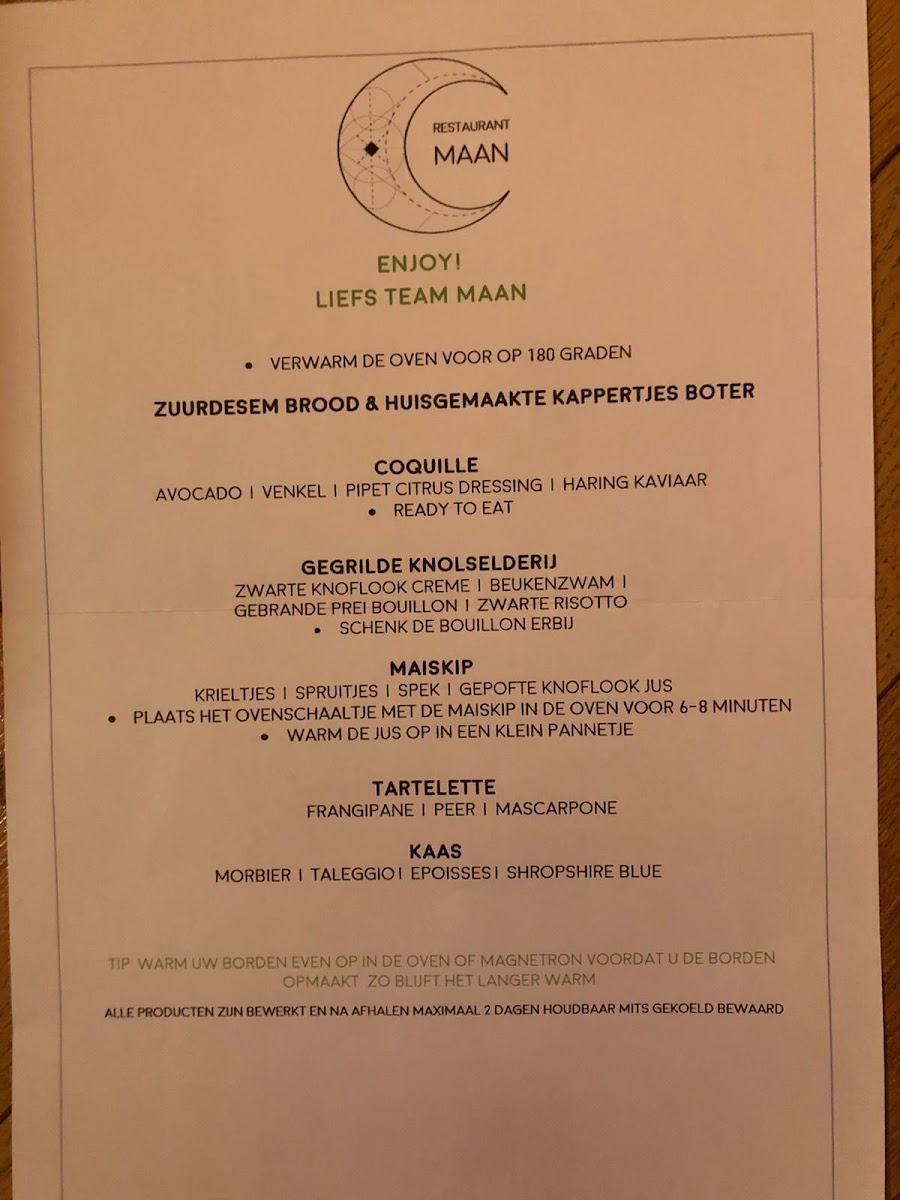 RESTAURANT
MAAN

ENJOY!
LIEFS TEAM MAAN

• VERWARM DE OVEN VOOR OP 180 GRADEN

ZUURDESEM BROOD & HUISGEMAAKTE KAPPERTJES BOTER

COQUILLE
AVOCADO | VENKEL | PIPET CITRUS DRESSING | HARING KAVIAAR
• READY TO EAT

GEGRILDE KNOLSELDERIJ
ZWARTE KNOFLOOK CREME | BEUKENZWAM | GEBRANDE PREI BOUILLON | ZWARTE RISOTTO
• SCHENK DE BOUILLON ERBIJ

MAISKIP
KRIELTJES | SPRUITJES | SPEK | GEPOFTE KNOFLOOK JUS
• PLAATS HET OVENSCHAALTJE MET DE MAISKIP IN DE OVEN VOOR 6-8 MINUTEN
• WARM DE JUS OP IN EEN KLEIN PANNETJE

TARTELETTE
FRANGIPANE | PEER | MASCARPONE

KAAS
MORBIER | TALEGGIO | EPOISSES | SHROPSHIRE BLUE

TIP WARM UW BORDEN EVEN OP IN DE OVEN OF MAGNETRON VOORDAT U DE BORDEN OPMAAKT ZO BLIJFT HET LANGER WARM

ALLE PRODUCTEN ZIJN BEWERKT EN NA AFHALEN MAXIMAAL 2 DAGEN HOUDBAAR MITS GEKOELD BEWAARD